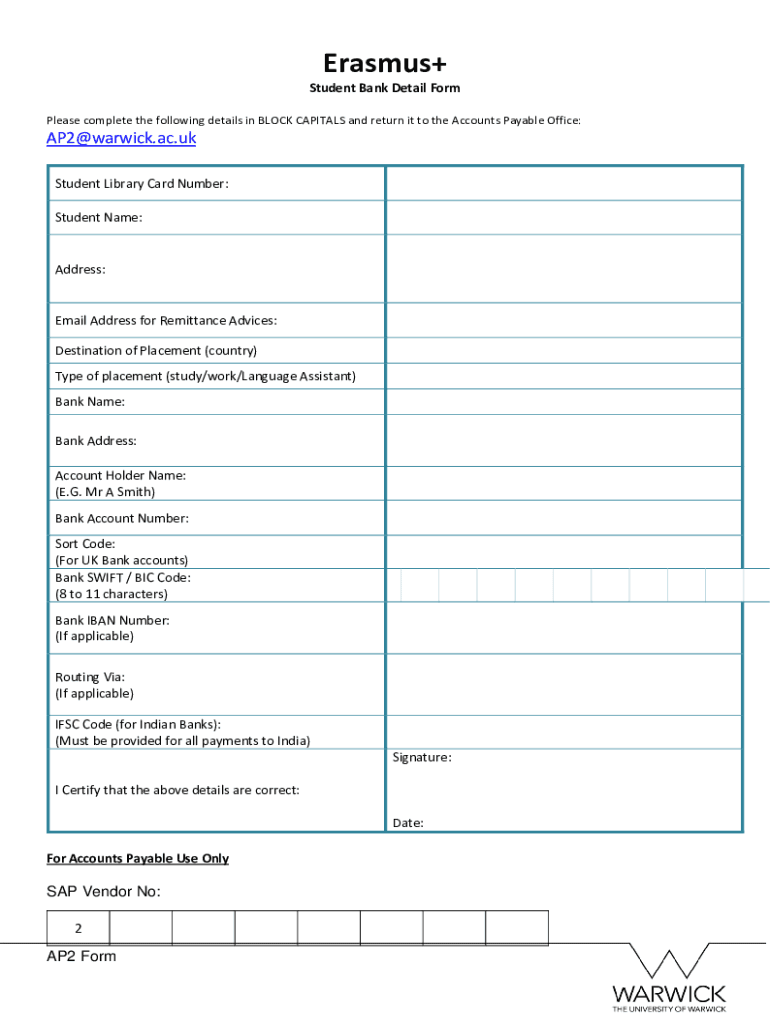 Erasmus+

Student Bank Detail Form

Please complete the following details in BLOCK CAPITALS and return it to the Accounts Payable Office:

AP2@warwick.ac.uk

| Student Library Card Number: | |
|---|---|
| Student Name: | |
| Address: | |
| Email Address for Remittance Advices: | |
| Destination of Placement (country) | |
| Type of placement (study/work/Language Assistant) | |
| Bank Name: | |
| Bank Address: | |
| Account Holder Name: (E.G. Mr A Smith) | |
| Bank Account Number: | |
| Sort Code: (For UK Bank accounts) | |
| Bank SWIFT / BIC Code: (8 to 11 characters) | |
| Bank IBAN Number: (If applicable) | |
| Routing Via: (If applicable) | |
| IFSC Code (for Indian Banks): (Must be provided for all payments to India) | |
| I Certify that the above details are correct: | Signature: Date: |

For Accounts Payable Use Only

SAP Vendor No:

| 2 | | | | | | | |
|---|---|---|---|---|---|---|---|

AP2 Form

WARWICK
THE UNIVERSITY OF WARWICK